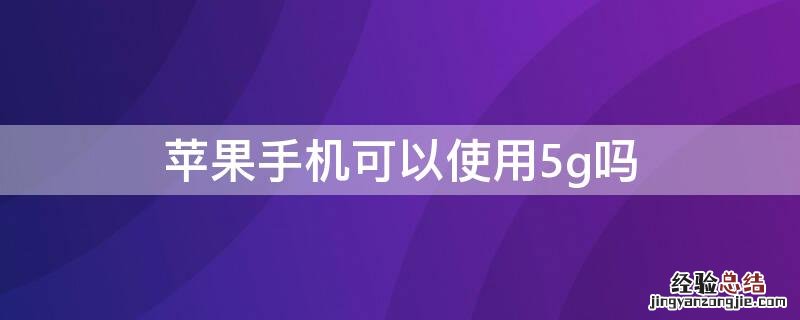 苹果手机可以使用5g吗

经验总结
jingyanzongjie.com